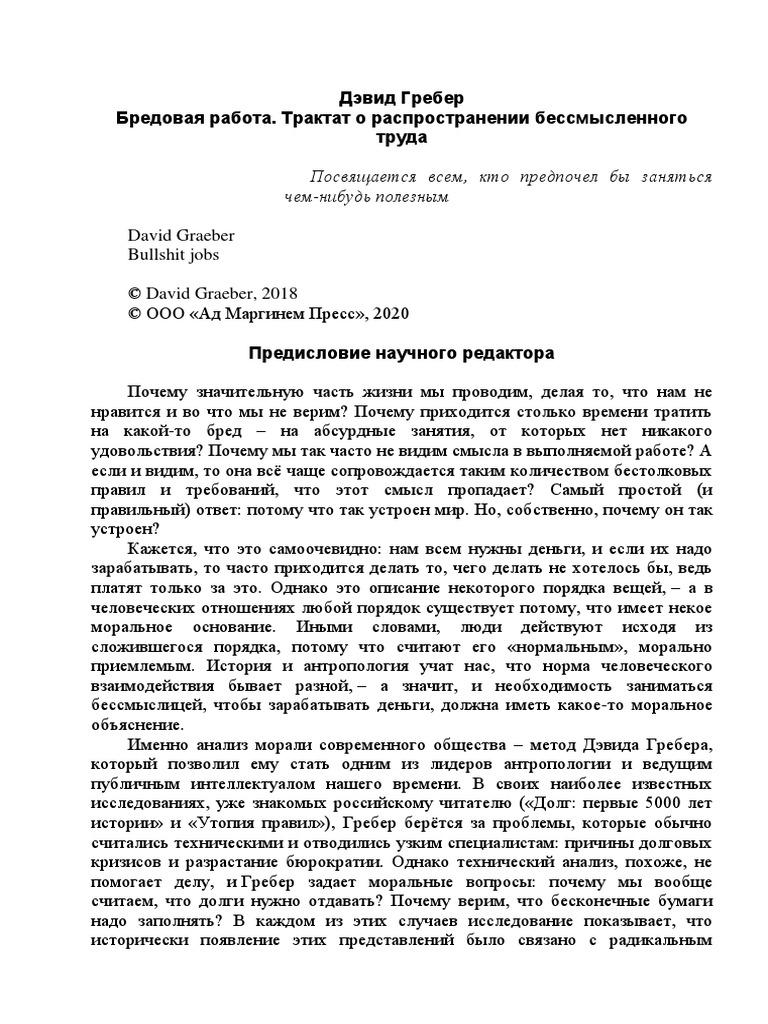 Дэвид Гребер
Бредовая работа. Трактат о распространении бессмысленного труда

Посвящается всем, кто предпочел бы заняться чем-нибудь полезным

David Graeber
Bullshit jobs

© David Graeber, 2018
© ООО «Ад Маргинем Пресс», 2020

Предисловие научного редактора

Почему значительную часть жизни мы проводим, делая то, что нам не нравится и во что мы не верим? Почему приходится столько времени тратить на какой-то бред – на абсурдные занятия, от которых нет никакого удовольствия? Почему мы так часто не видим смысла в выполняемой работе? А если и видим, то она всё чаще сопровождается таким количеством бестолковых правил и требований, что этот смысл пропадает? Самый простой (и правильный) ответ: потому что так устроен мир. Но, собственно, почему он так устроен?

Кажется, что это самоочевидно: нам всем нужны деньги, и если их надо зарабатывать, то часто приходится делать то, чего делать не хотелось бы, ведь платят только за это. Однако это описание некоторого порядка вещей, – а в человеческих отношениях любой порядок существует потому, что имеет некое моральное основание. Иными словами, люди действуют исходя из сложившегося порядка, потому что считают его «нормальным», морально приемлемым. История и антропология учат нас, что норма человеческого взаимодействия бывает разной, – а значит, и необходимость заниматься бессмыслицей, чтобы зарабатывать деньги, должна иметь какое-то моральное объяснение.

Именно анализ морали современного общества – метод Дэвида Гребера, который позволил ему стать одним из лидеров антропологии и ведущим публичным интеллектуалом нашего времени. В своих наиболее известных исследованиях, уже знакомых российскому читателю («Долг: первые 5000 лет истории» и «Утопия правил»), Гребер берётся за проблемы, которые обычно считались техническими и отводились узким специалистам: причины долговых кризисов и разрастание бюрократии. Однако технический анализ, похоже, не помогает делу, и Гребер задает моральные вопросы: почему мы вообще считаем, что долги нужно отдавать? Почему верим, что бесконечные бумаги надо заполнять? В каждом из этих случаев исследование показывает, что исторически появление этих представлений было связано с радикальным